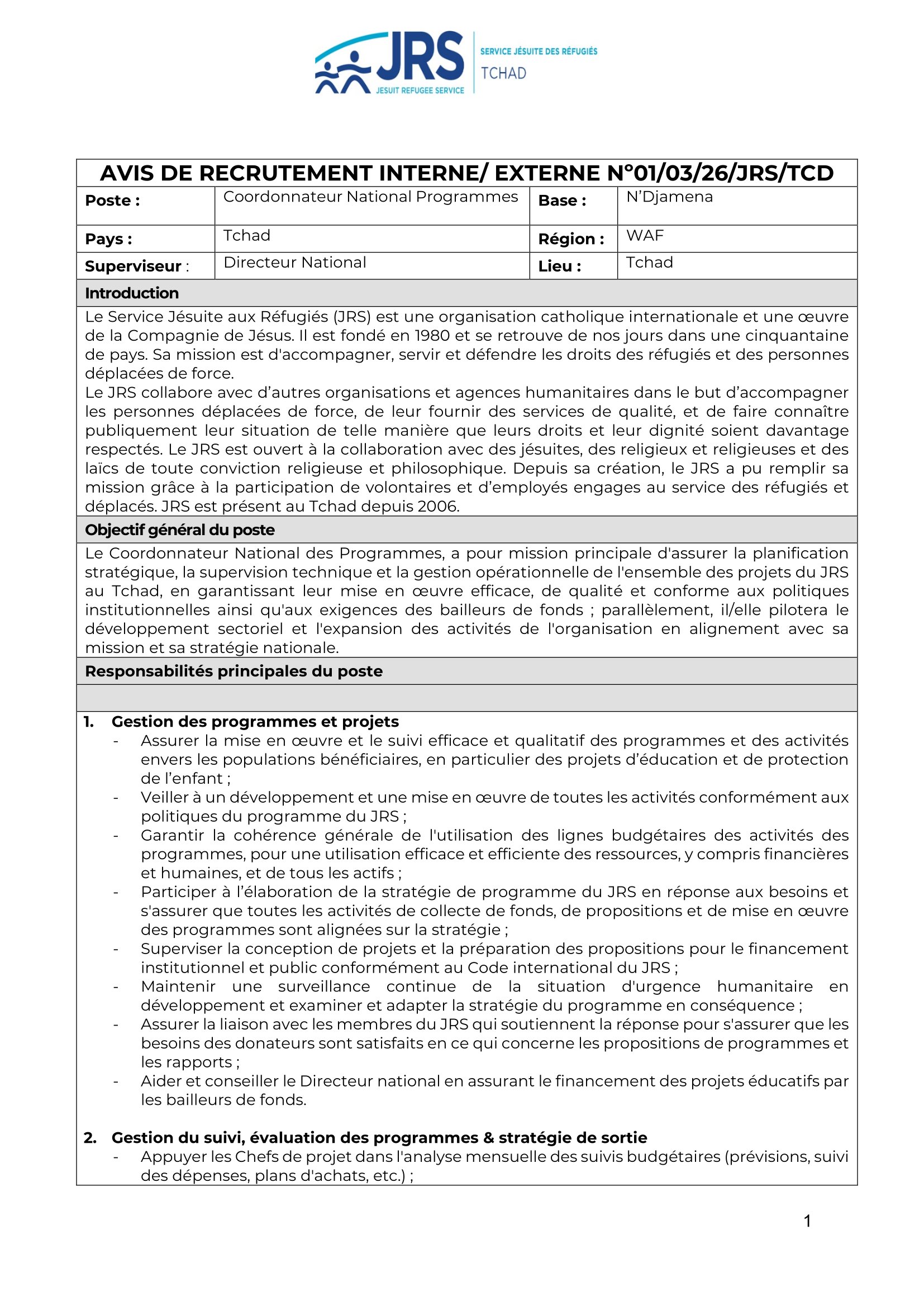 JRS
JESUIT REFUGEE SERVICE
SERVICE JÉSUITE DES RÉFUGIÉS
TCHAD

AVIS DE RECRUTEMENT INTERNE/ EXTERNE N°01/03/26/JRS/TCD

| Poste : | Coordonnateur National Programmes | Base : | N'Djamena |
|---|---|---|---|
| Pays : | Tchad | Région : | WAF |
| Superviseur : | Directeur National | Lieu : | Tchad |

Introduction

Le Service Jésuite aux Réfugiés (JRS) est une organisation catholique internationale et une œuvre de la Compagnie de Jésus. Il est fondé en 1980 et se retrouve de nos jours dans une cinquantaine de pays. Sa mission est d'accompagner, servir et défendre les droits des réfugiés et des personnes déplacées de force.
Le JRS collabore avec d'autres organisations et agences humanitaires dans le but d'accompagner les personnes déplacées de force, de leur fournir des services de qualité, et de faire connaître publiquement leur situation de telle manière que leurs droits et leur dignité soient davantage respectés. Le JRS est ouvert à la collaboration avec des jésuites, des religieux et religieuses et des laïcs de toute conviction religieuse et philosophique. Depuis sa création, le JRS a pu remplir sa mission grâce à la participation de volontaires et d'employés engages au service des réfugiés et déplacés. JRS est présent au Tchad depuis 2006.

Objectif général du poste

Le Coordonnateur National des Programmes, a pour mission principale d'assurer la planification stratégique, la supervision technique et la gestion opérationnelle de l'ensemble des projets du JRS au Tchad, en garantissant leur mise en œuvre efficace, de qualité et conforme aux politiques institutionnelles ainsi qu'aux exigences des bailleurs de fonds ; parallèlement, il/elle pilotera le développement sectoriel et l'expansion des activités de l'organisation en alignement avec sa mission et sa stratégie nationale.

Responsabilités principales du poste

1. Gestion des programmes et projets
- Assurer la mise en œuvre et le suivi efficace et qualitatif des programmes et des activités envers les populations bénéficiaires, en particulier des projets d'éducation et de protection de l'enfant ;
- Veiller à un développement et une mise en œuvre de toutes les activités conformément aux politiques du programme du JRS ;
- Garantir la cohérence générale de l'utilisation des lignes budgétaires des activités des programmes, pour une utilisation efficace et efficiente des ressources, y compris financières et humaines, et de tous les actifs ;
- Participer à l'élaboration de la stratégie de programme du JRS en réponse aux besoins et s'assurer que toutes les activités de collecte de fonds, de propositions et de mise en œuvre des programmes sont alignées sur la stratégie ;
- Superviser la conception de projets et la préparation des propositions pour le financement institutionnel et public conformément au Code international du JRS ;
- Maintenir une surveillance continue de la situation d'urgence humanitaire en développement et examiner et adapter la stratégie du programme en conséquence ;
- Assurer la liaison avec les membres du JRS qui soutiennent la réponse pour s'assurer que les besoins des donateurs sont satisfaits en ce qui concerne les propositions de programmes et les rapports ;
- Aider et conseiller le Directeur national en assurant le financement des projets éducatifs par les bailleurs de fonds.

2. Gestion du suivi, évaluation des programmes & stratégie de sortie
- Appuyer les Chefs de projet dans l'analyse mensuelle des suivis budgétaires (prévisions, suivi des dépenses, plans d'achats, etc.) ;

1